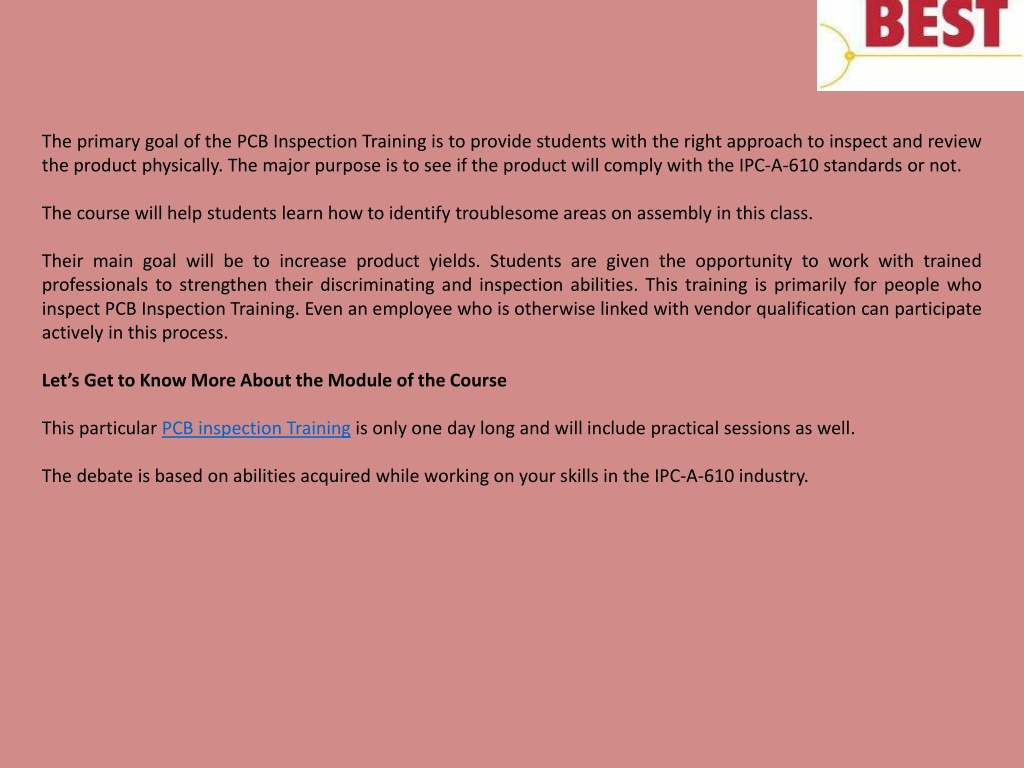 BEST

The primary goal of the PCB Inspection Training is to provide students with the right approach to inspect and review the product physically. The major purpose is to see if the product will comply with the IPC-A-610 standards or not.

The course will help students learn how to identify troublesome areas on assembly in this class.

Their main goal will be to increase product yields. Students are given the opportunity to work with trained professionals to strengthen their discriminating and inspection abilities. This training is primarily for people who inspect PCB Inspection Training. Even an employee who is otherwise linked with vendor qualification can participate actively in this process.

Let's Get to Know More About the Module of the Course

This particular PCB inspection Training is only one day long and will include practical sessions as well.

The debate is based on abilities acquired while working on your skills in the IPC-A-610 industry.